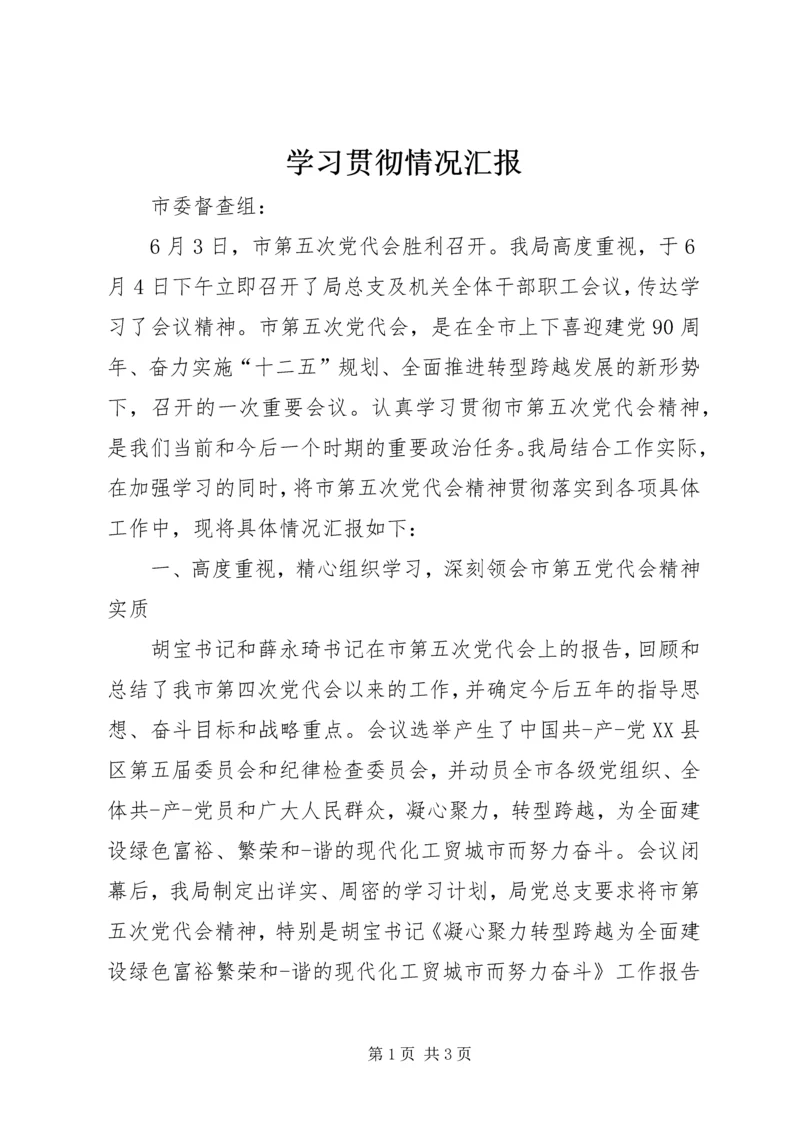 学习贯彻情况汇报

市委督查组：

6月3日，市第五次党代会胜利召开。我局高度重视，于6月4日下午立即召开了局总支及机关全体干部职工会议，传达学习了会议精神。市第五次党代会，是在全市上下喜迎建党90周年、奋力实施“十二五”规划、全面推进转型跨越发展的新形势下，召开的一次重要会议。认真学习贯彻市第五次党代会精神，是我们当前和今后一个时期的重要政治任务。我局结合工作实际，在加强学习的同时，将市第五次党代会精神贯彻落实到各项具体工作中，现将具体情况汇报如下：

一、高度重视，精心组织学习，深刻领会市第五党代会精神实质

胡宝书记和薛永琦书记在市第五次党代会上的报告，回顾和总结了我市第四次党代会以来的工作，并确定今后五年的指导思想、奋斗目标和战略重点。会议选举产生了中国共-产-党XX县区第五届委员会和纪律检查委员会，并动员全市各级党组织、全体共-产-党员和广大人民群众，凝心聚力，转型跨越，为全面建设绿色富裕、繁荣和-谐的现代化工贸城市而努力奋斗。会议闭幕后，我局制定出详实、周密的学习计划，局党总支要求将市第五次党代会精神，特别是胡宝书记《凝心聚力转型跨越为全面建设绿色富裕繁荣和-谐的现代化工贸城市而努力奋斗》工作报告

第1页 共3页